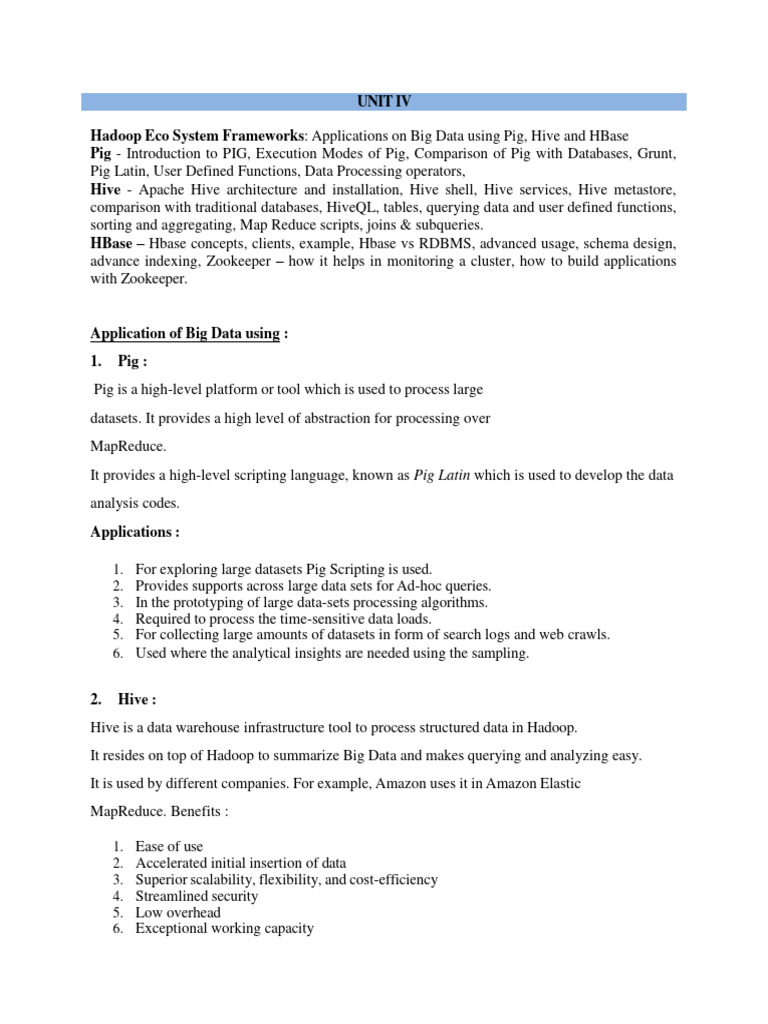 UNIT IV

Hadoop Eco System Frameworks: Applications on Big Data using Pig, Hive and HBase
Pig - Introduction to PIG, Execution Modes of Pig, Comparison of Pig with Databases, Grunt, Pig Latin, User Defined Functions, Data Processing operators,
Hive - Apache Hive architecture and installation, Hive shell, Hive services, Hive metastore, comparison with traditional databases, HiveQL, tables, querying data and user defined functions, sorting and aggregating, Map Reduce scripts, joins & subqueries.
HBase – Hbase concepts, clients, example, Hbase vs RDBMS, advanced usage, schema design, advance indexing, Zookeeper – how it helps in monitoring a cluster, how to build applications with Zookeeper.

Application of Big Data using :

1. Pig :

Pig is a high-level platform or tool which is used to process large datasets. It provides a high level of abstraction for processing over MapReduce.

It provides a high-level scripting language, known as Pig Latin which is used to develop the data analysis codes.

Applications :

1. For exploring large datasets Pig Scripting is used.
2. Provides supports across large data sets for Ad-hoc queries.
3. In the prototyping of large data-sets processing algorithms.
4. Required to process the time-sensitive data loads.
5. For collecting large amounts of datasets in form of search logs and web crawls.
6. Used where the analytical insights are needed using the sampling.

2. Hive :

Hive is a data warehouse infrastructure tool to process structured data in Hadoop.

It resides on top of Hadoop to summarize Big Data and makes querying and analyzing easy.

It is used by different companies. For example, Amazon uses it in Amazon Elastic MapReduce. Benefits :

1. Ease of use
2. Accelerated initial insertion of data
3. Superior scalability, flexibility, and cost-efficiency
4. Streamlined security
5. Low overhead
6. Exceptional working capacity